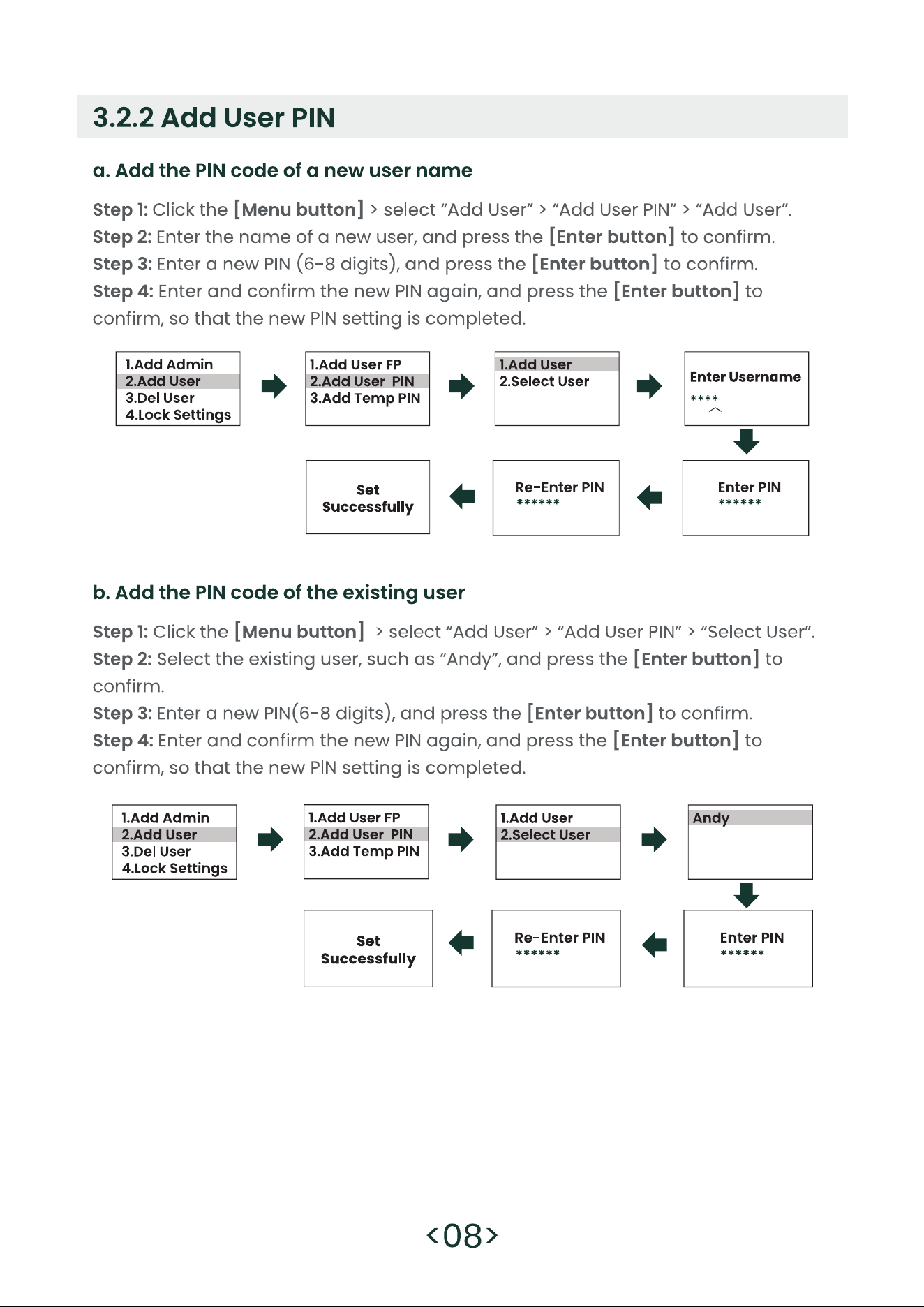 3.2.2 Add User PIN

a. Add the PIN code of a new user name

Step 1: Click the [Menu button] > select "Add User" > "Add User PIN" > "Add User".
Step 2: Enter the name of a new user, and press the [Enter button] to confirm.
Step 3: Enter a new PIN (6-8 digits), and press the [Enter button] to confirm.
Step 4: Enter and confirm the new PIN again, and press the [Enter button] to confirm, so that the new PIN setting is completed.

1.Add Admin
2.Add User
3.Del User
4.Lock Settings

1.Add User FP
2.Add User PIN
3.Add Temp PIN

1.Add User
2.Select User

Enter Username
****

Enter PIN
******

Re-Enter PIN
******

Set
Successfully

b. Add the PIN code of the existing user

Step 1: Click the [Menu button] > select "Add User" > "Add User PIN" > "Select User".
Step 2: Select the existing user, such as "Andy", and press the [Enter button] to confirm.
Step 3: Enter a new PIN(6-8 digits), and press the [Enter button] to confirm.
Step 4: Enter and confirm the new PIN again, and press the [Enter button] to confirm, so that the new PIN setting is completed.

1.Add Admin
2.Add User
3.Del User
4.Lock Settings

1.Add User FP
2.Add User PIN
3.Add Temp PIN

1.Add User
2.Select User

Andy

Enter PIN
******

Re-Enter PIN
******

Set
Successfully

<08>